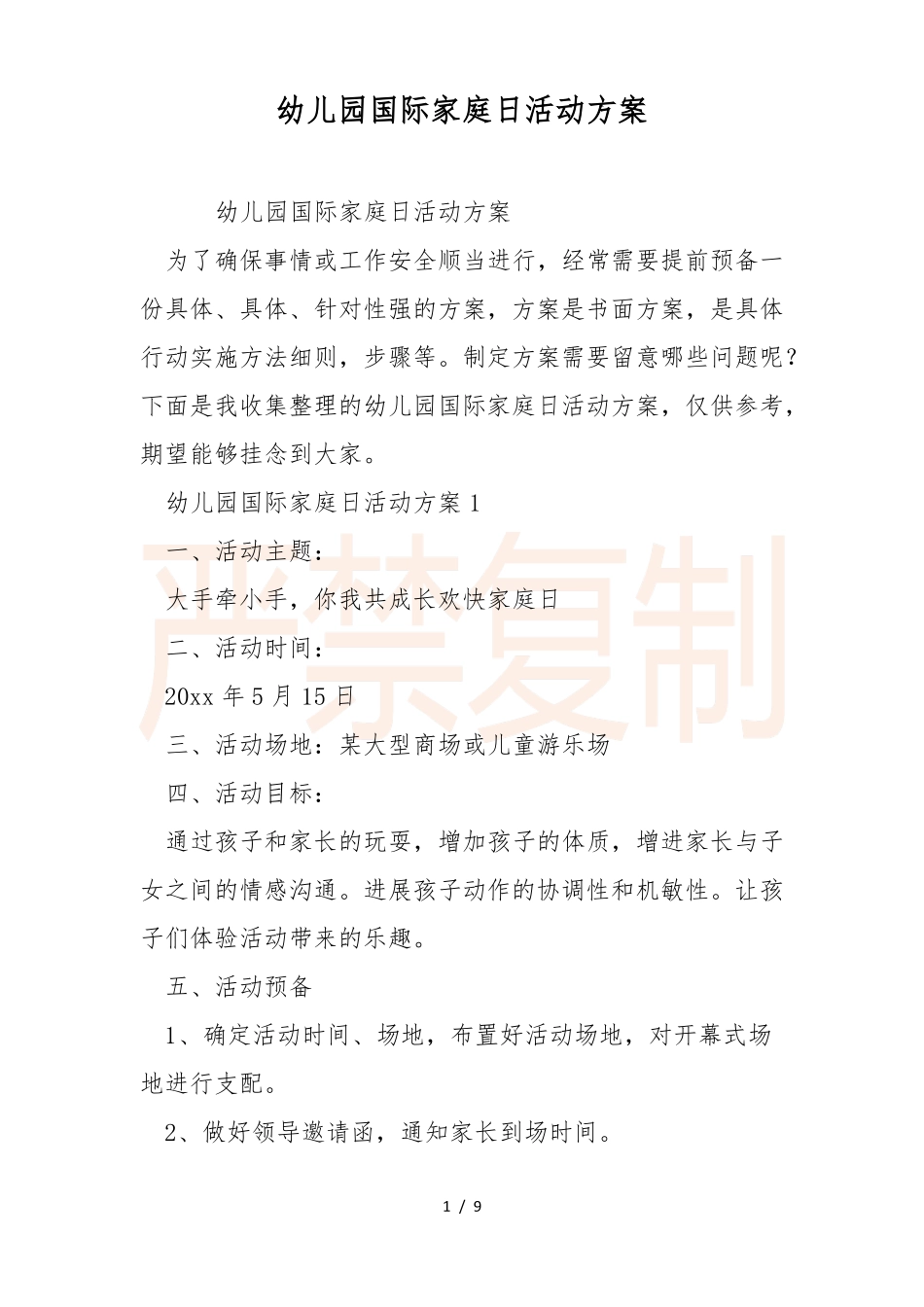 幼儿园国际家庭日活动方案

幼儿园国际家庭日活动方案

为了确保事情或工作安全顺当进行，经常需要提前预备一份具体、具体、针对性强的方案，方案是书面方案，是具体行动实施方法细则，步骤等。制定方案需要留意哪些问题呢？下面是我收集整理的幼儿园国际家庭日活动方案，仅供参考，期望能够挂念到大家。

幼儿园国际家庭日活动方案 1

一、活动主题：

大手牵小手，你我共成长欢快家庭日

二、活动时间：

20xx 年 5 月 15 日

三、活动场地：某大型商场或儿童游乐场

四、活动目标：

通过孩子和家长的玩耍，增加孩子的体质，增进家长与子女之间的情感沟通。进展孩子动作的协调性和机敏性。让孩子们体验活动带来的乐趣。

五、活动预备

1、确定活动时间、场地，布置好活动场地，对开幕式场地进行支配。

2、做好领导邀请函，通知家长到场时间。

严禁复制

1 / 9